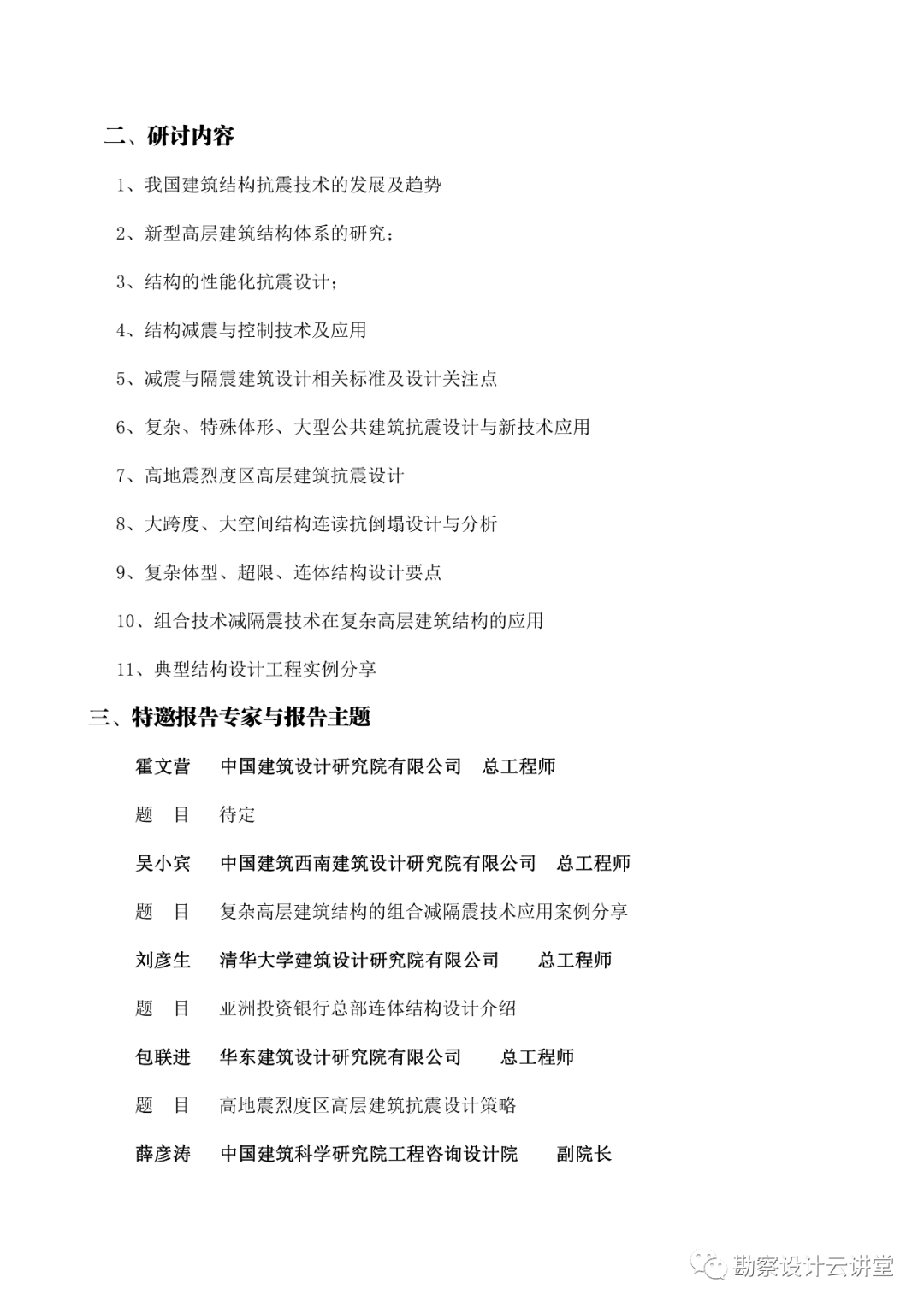 二、研讨内容

1、我国建筑结构抗震技术的发展及趋势

2、新型高层建筑结构体系的研究；

3、结构的性能化抗震设计；

4、结构减震与控制技术及应用

5、减震与隔震建筑设计相关标准及设计关注点

6、复杂、特殊体形、大型公共建筑抗震设计与新技术应用

7、高地震烈度区高层建筑抗震设计

8、大跨度、大空间结构连读抗倒塌设计与分析

9、复杂体型、超限、连体结构设计要点

10、组合技术减隔震技术在复杂高层建筑结构的应用

11、典型结构设计工程实例分享

三、特邀报告专家与报告主题

霍文营　中国建筑设计研究院有限公司　总工程师

题　目　待定

吴小宾　中国建筑西南建筑设计研究院有限公司　总工程师

题　目　复杂高层建筑结构的组合减隔震技术应用案例分享

刘彦生　清华大学建筑设计研究院有限公司　总工程师

题　目　亚洲投资银行总部连体结构设计介绍

包联进　华东建筑设计研究院有限公司　总工程师

题　目　高地震烈度区高层建筑抗震设计策略

薛彦涛　中国建筑科学研究院工程咨询设计院　副院长

勘察设计云讲堂